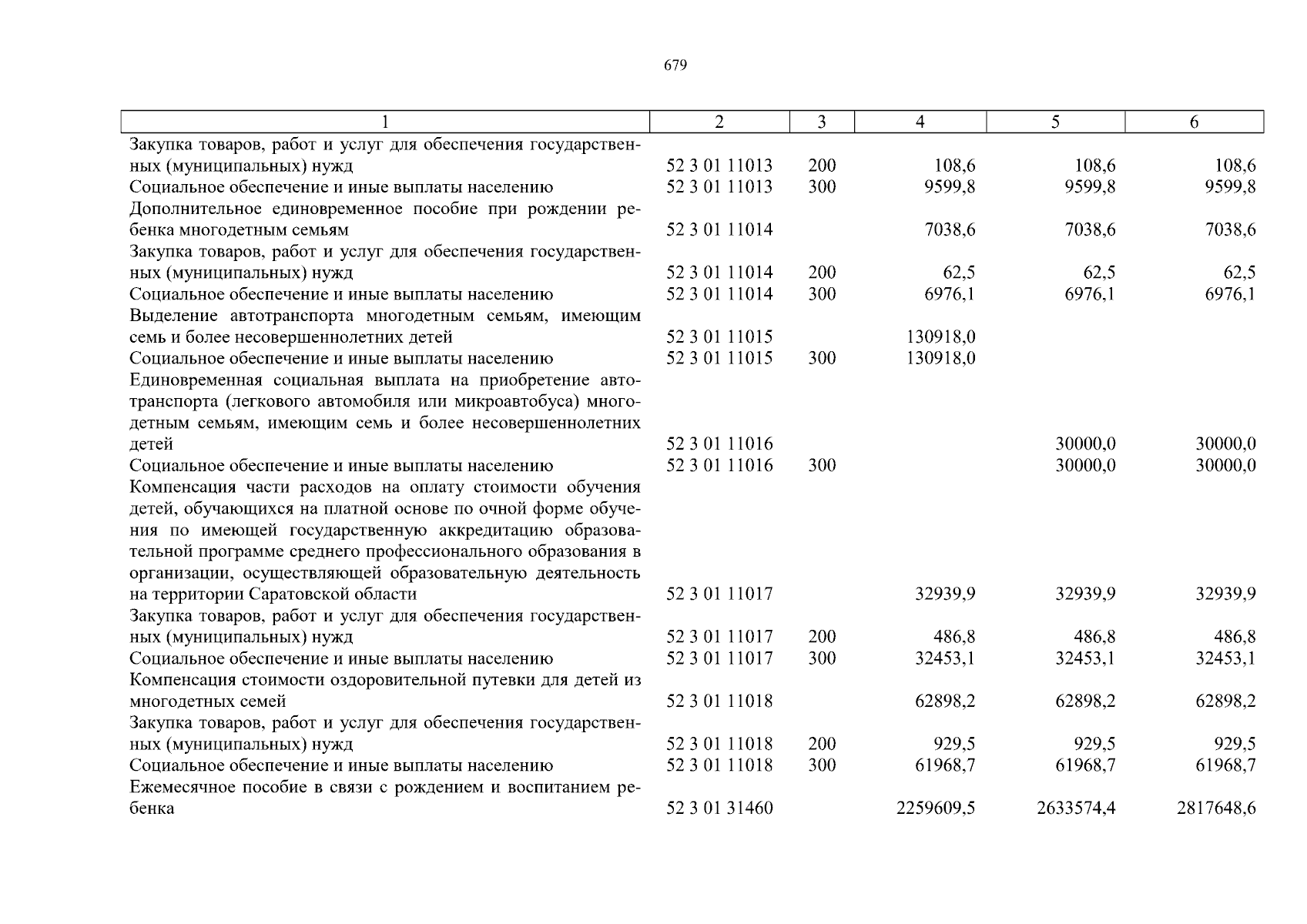 679

| 1 | 2 | 3 | 4 | 5 | 6 |
|---|---|---|---|---|---|
| Закупка товаров, работ и услуг для обеспечения государственных (муниципальных) нужд | 52 3 01 11013 | 200 | 108,6 | 108,6 | 108,6 |
| Социальное обеспечение и иные выплаты населению | 52 3 01 11013 | 300 | 9599,8 | 9599,8 | 9599,8 |
| Дополнительное единовременное пособие при рождении ребенка многодетным семьям | 52 3 01 11014 | | 7038,6 | 7038,6 | 7038,6 |
| Закупка товаров, работ и услуг для обеспечения государственных (муниципальных) нужд | 52 3 01 11014 | 200 | 62,5 | 62,5 | 62,5 |
| Социальное обеспечение и иные выплаты населению | 52 3 01 11014 | 300 | 6976,1 | 6976,1 | 6976,1 |
| Выделение автотранспорта многодетным семьям, имеющим семь и более несовершеннолетних детей | 52 3 01 11015 | | 130918,0 | | |
| Социальное обеспечение и иные выплаты населению | 52 3 01 11015 | 300 | 130918,0 | | |
| Единовременная социальная выплата на приобретение автотранспорта (легкового автомобиля или микроавтобуса) многодетным семьям, имеющим семь и более несовершеннолетних детей | 52 3 01 11016 | | | 30000,0 | 30000,0 |
| Социальное обеспечение и иные выплаты населению | 52 3 01 11016 | 300 | | 30000,0 | 30000,0 |
| Компенсация части расходов на оплату стоимости обучения детей, обучающихся на платной основе по очной форме обучения по имеющей государственную аккредитацию образовательной программе среднего профессионального образования в организации, осуществляющей образовательную деятельность на территории Саратовской области | 52 3 01 11017 | | 32939,9 | 32939,9 | 32939,9 |
| Закупка товаров, работ и услуг для обеспечения государственных (муниципальных) нужд | 52 3 01 11017 | 200 | 486,8 | 486,8 | 486,8 |
| Социальное обеспечение и иные выплаты населению | 52 3 01 11017 | 300 | 32453,1 | 32453,1 | 32453,1 |
| Компенсация стоимости оздоровительной путевки для детей из многодетных семей | 52 3 01 11018 | | 62898,2 | 62898,2 | 62898,2 |
| Закупка товаров, работ и услуг для обеспечения государственных (муниципальных) нужд | 52 3 01 11018 | 200 | 929,5 | 929,5 | 929,5 |
| Социальное обеспечение и иные выплаты населению | 52 3 01 11018 | 300 | 61968,7 | 61968,7 | 61968,7 |
| Ежемесячное пособие в связи с рождением и воспитанием ребенка | 52 3 01 31460 | | 2259609,5 | 2633574,4 | 2817648,6 |